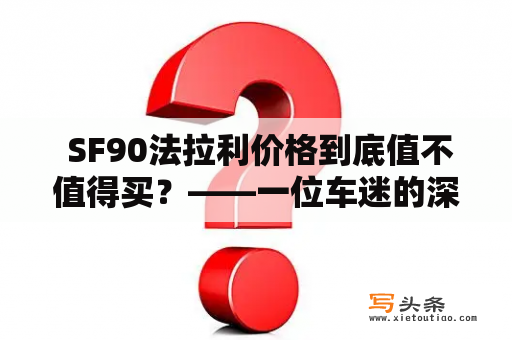 SF90法拉利价格到底值不值得买？——一位车迷的深

写头条
www.xietoutiao.com